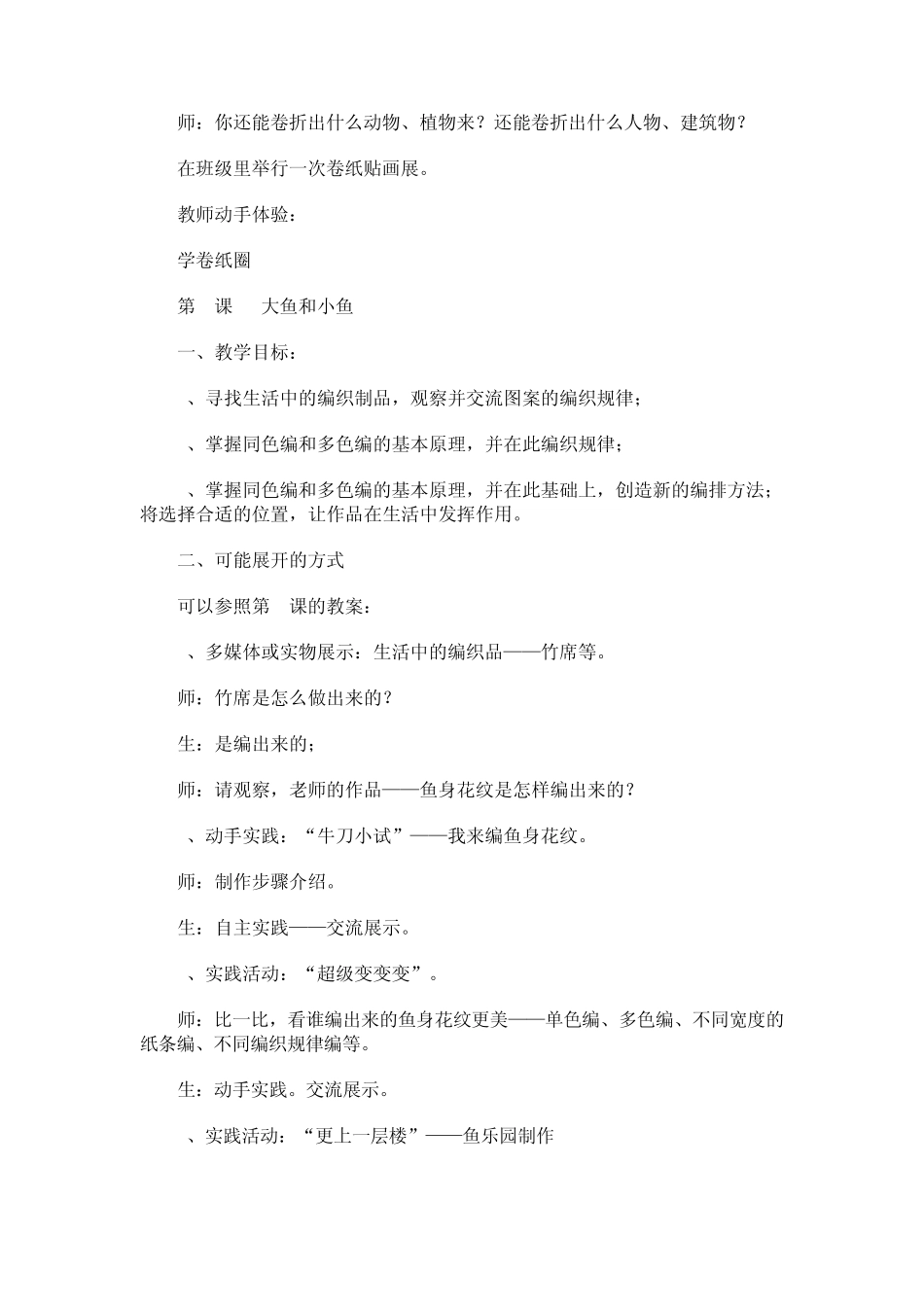 师：你还能卷折出什么动物、植物来？还能卷折出什么人物、建筑物？

在班级里举行一次卷纸贴画展。

教师动手体验：

学卷纸圈

第　课　　大鱼和小鱼

一、教学目标：

、寻找生活中的编织制品，观察并交流图案的编织规律；

、掌握同色编和多色编的基本原理，并在此编织规律；

、掌握同色编和多色编的基本原理，并在此基础上，创造新的编排方法；将选择合适的位置，让作品在生活中发挥作用。

二、可能展开的方式

可以参照第　课的教案：

、多媒体或实物展示：生活中的编织品——竹席等。

师：竹席是怎么做出来的？

生：是编出来的；

师：请观察，老师的作品——鱼身花纹是怎样编出来的？

、动手实践：“牛刀小试”——我来编鱼身花纹。

师：制作步骤介绍。

生：自主实践——交流展示。

、实践活动：“超级变变变”。

师：比一比，看谁编出来的鱼身花纹更美——单色编、多色编、不同宽度的纸条编、不同编织规律编等。

生：动手实践。交流展示。

、实践活动：“更上一层楼”——鱼乐园制作